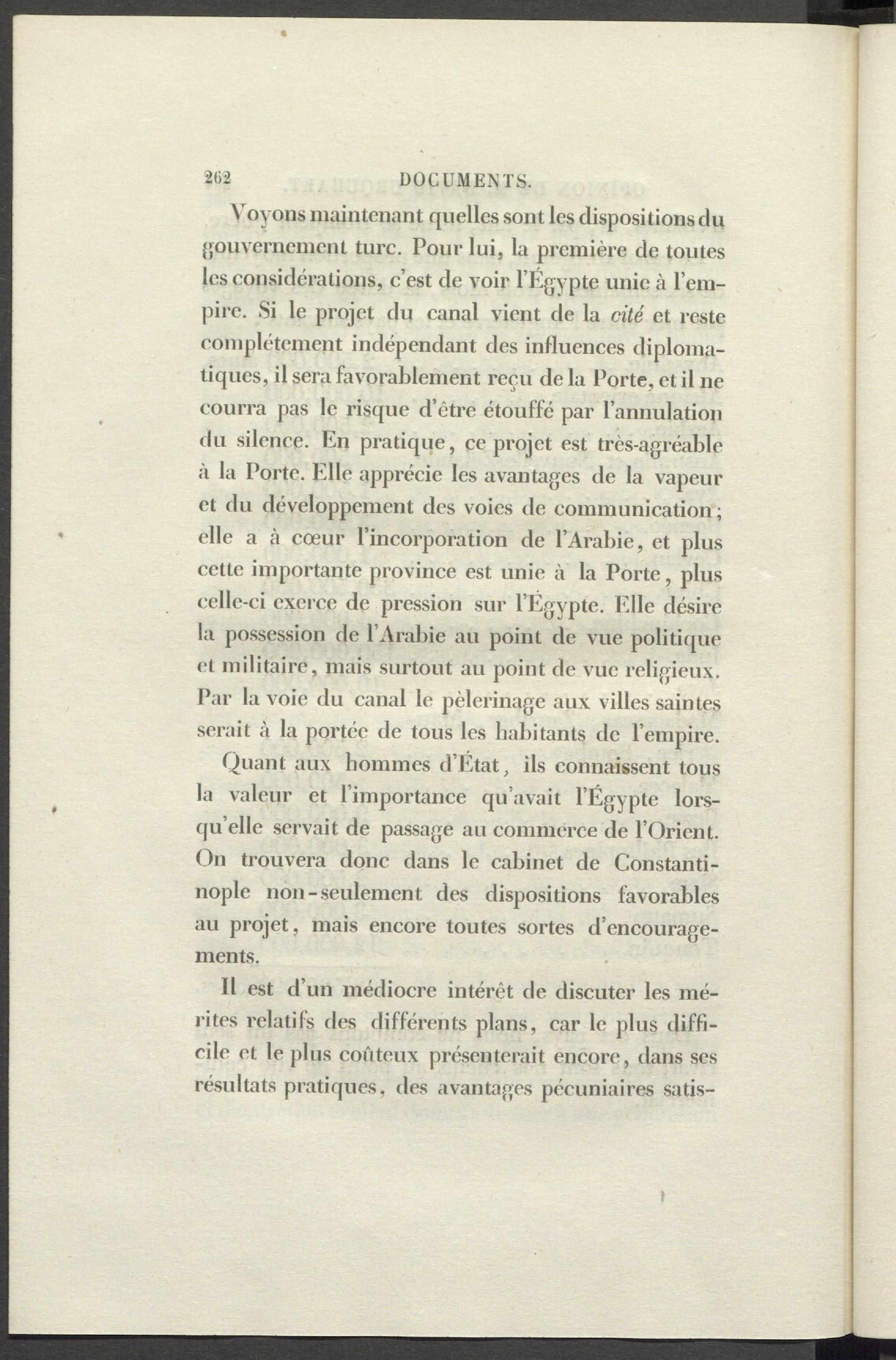 262 DOCUMENTS.

Voyons maintenant quelles sont les dispositions du gouvernement turc. Pour lui, la première de toutes les considérations, c'est de voir l'Égypte unie à l'empire. Si le projet du canal vient de la *cité* et reste complétement indépendant des influences diplomatiques, il sera favorablement reçu de la Porte, et il ne courra pas le risque d'être étouffé par l'annulation du silence. En pratique, ce projet est très-agréable à la Porte. Elle apprécie les avantages de la vapeur et du développement des voies de communication; elle a à cœur l'incorporation de l'Arabie, et plus cette importante province est unie à la Porte, plus celle-ci exerce de pression sur l'Égypte. Elle désire la possession de l'Arabie au point de vue politique et militaire, mais surtout au point de vue religieux. Par la voie du canal le pèlerinage aux villes saintes serait à la portée de tous les habitants de l'empire.

Quant aux hommes d'État, ils connaissent tous la valeur et l'importance qu'avait l'Égypte lorsqu'elle servait de passage au commerce de l'Orient. On trouvera donc dans le cabinet de Constantinople non-seulement des dispositions favorables au projet, mais encore toutes sortes d'encouragements.

Il est d'un médiocre intérêt de discuter les mérites relatifs des différents plans, car le plus difficile et le plus coûteux présenterait encore, dans ses résultats pratiques, des avantages pécuniaires satis-